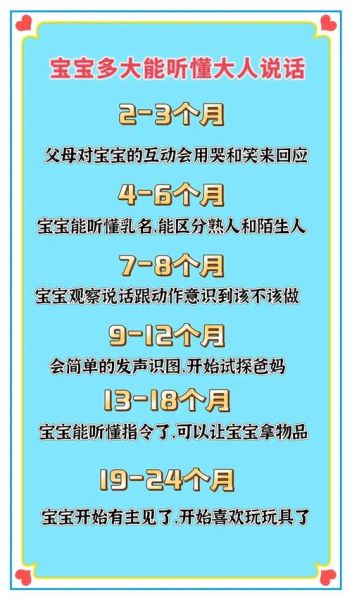 宝宝多大能听懂大人说话

2-3个月

父母对宝宝的互动会用哭和笑来回应

4-6个月

宝宝能听懂乳名,能区分熟人和陌生人

7-8个月

宝宝观察说话跟动作意识到该不该做

9-12个月

会简单的发声识图,开始试探爸妈

13-18个月

宝宝能听懂指令了,可以让宝宝拿物品

19-24个月

宝宝开始有主见了,开始喜欢玩玩具了